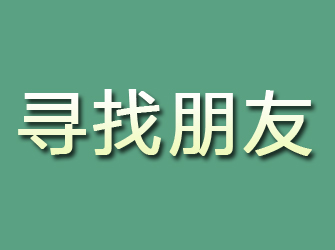 寻找朋友